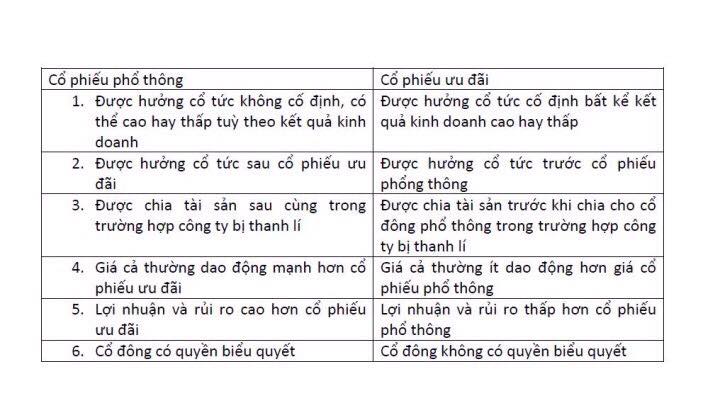 | Cổ phiếu phổ thông | Cổ phiếu ưu đãi |
|---|---|
| 1. Được hưởng cổ tức không cố định, có thể cao hay thấp tuỳ theo kết quả kinh doanh | Được hưởng cổ tức cố định bất kể kết quả kinh doanh cao hay thấp |
| 2. Được hưởng cổ tức sau cổ phiếu ưu đãi | Được hưởng cổ tức trước cổ phiếu phổng thông |
| 3. Được chia tài sản sau cùng trong trường hợp công ty bị thanh lí | Được chia tài sản trước khi chia cho cổ đông phổ thông trong trường hợp công ty bị thanh lí |
| 4. Giá cả thường dao động mạnh hơn cổ phiếu ưu đãi | Giá cả thường ít dao động hơn giá cổ phiếu phổ thông |
| 5. Lợi nhuận và rủi ro cao hơn cổ phiếu ưu đãi | Lợi nhuận và rủi ro thấp hơn cổ phiếu phổ thông |
| 6. Cổ đông có quyền biểu quyết | Cổ đông không có quyền biểu quyết |